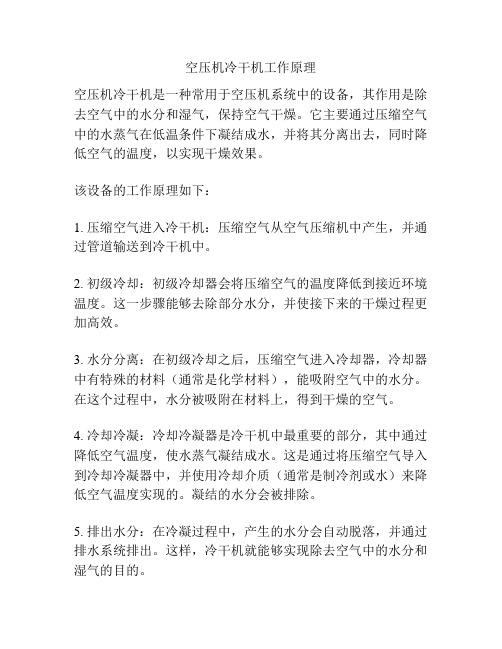 空压机冷干机工作原理

空压机冷干机是一种常用于空压机系统中的设备，其作用是除去空气中的水分和湿气，保持空气干燥。它主要通过压缩空气中的水蒸气在低温条件下凝结成水，并将其分离出去，同时降低空气的温度，以实现干燥效果。

该设备的工作原理如下：

1. 压缩空气进入冷干机：压缩空气从空气压缩机中产生，并通过管道输送到冷干机中。

2. 初级冷却：初级冷却器会将压缩空气的温度降低到接近环境温度。这一步骤能够去除部分水分，并使接下来的干燥过程更加高效。

3. 水分分离：在初级冷却之后，压缩空气进入冷却器，冷却器中有特殊的材料（通常是化学材料），能吸附空气中的水分。在这个过程中，水分被吸附在材料上，得到干燥的空气。

4. 冷却冷凝：冷却冷凝器是冷干机中最重要的部分，其中通过降低空气温度，使水蒸气凝结成水。这是通过将压缩空气导入到冷却冷凝器中，并使用冷却介质（通常是制冷剂或水）来降低空气温度实现的。凝结的水分会被排除。

5. 排出水分：在冷凝过程中，产生的水分会自动脱落，并通过排水系统排出。这样，冷干机就能够实现除去空气中的水分和湿气的目的。